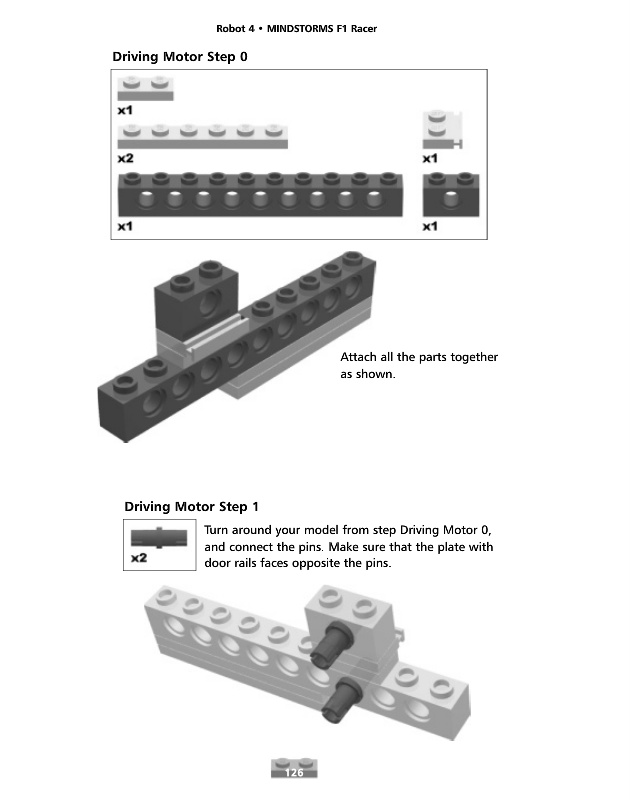 Robot 4 • MINDSTORMS F1 Racer

Driving Motor Step 0

x1

x2

x1

x1

x1

Attach all the parts together as shown.

Driving Motor Step 1

x2

Turn around your model from step Driving Motor 0, and connect the pins. Make sure that the plate with door rails faces opposite the pins.

126